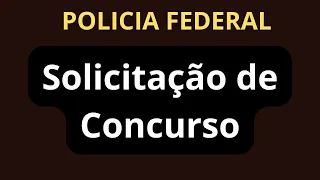 POLICIA FEDERAL

Solicitação de Concurso